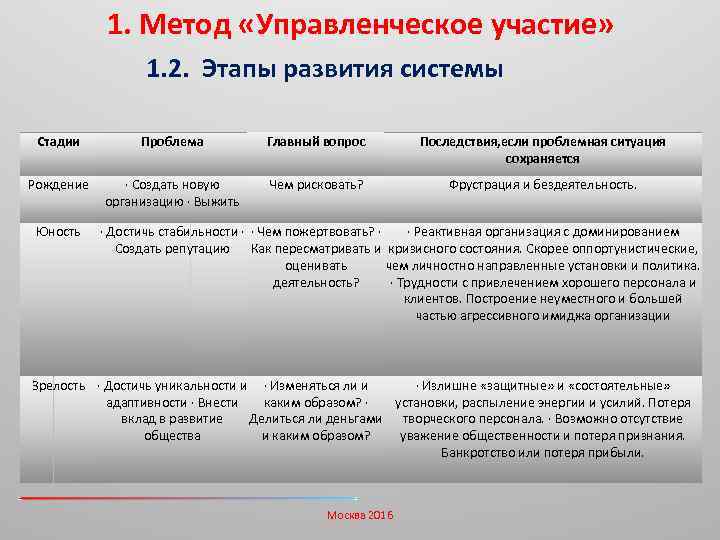 1. Метод «Управленческое участие»

1.2. Этапы развития системы

| Стадии | Проблема | Главный вопрос | Последствия,если проблемная ситуация сохраняется |
|---|---|---|---|
| Рождение | · Создать новую организацию · Выжить | Чем рисковать? | Фрустрация и бездеятельность. |
| Юность | · Достичь стабильности · Создать репутацию | · Чем пожертвовать? · Как пересматривать и оценивать деятельность? | · Реактивная организация с доминированием кризисного состояния. Скорее оппортунистические, чем личностно направленные установки и политика. · Трудности с привлечением хорошего персонала и клиентов. Построение неуместного и большей частью агрессивного имиджа организации |
| Зрелость | · Достичь уникальности и адаптивности · Внести вклад в развитие общества | · Изменяться ли и каким образом? · Делиться ли деньгами и каким образом? | · Излишне «защитные» и «состоятельные» установки, распыление энергии и усилий. Потеря творческого персонала. · Возможно отсутствие уважение общественности и потеря признания. Банкротство или потеря прибыли. |

Москва 2016